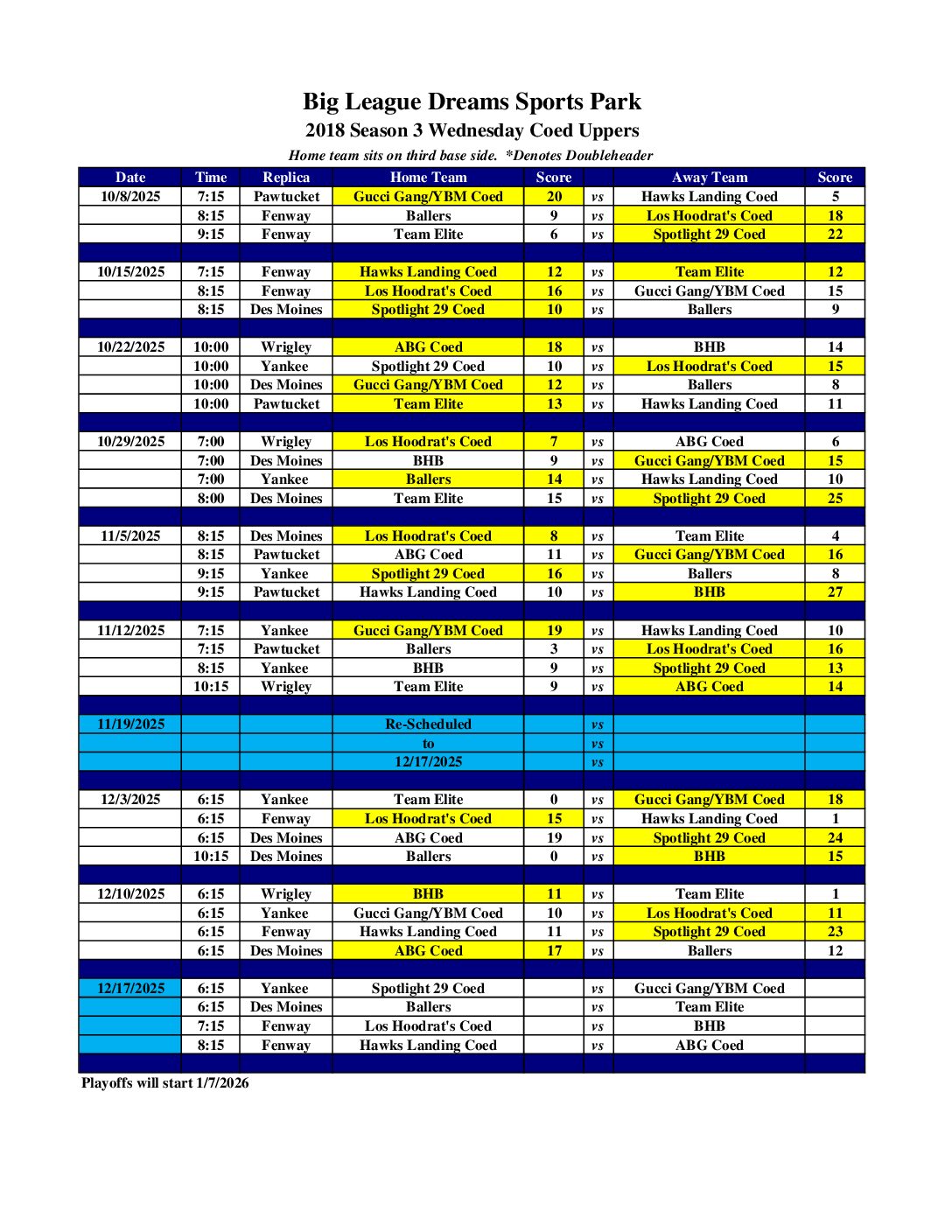 Big League Dreams Sports Park
2018 Season 3 Wednesday Coed Uppers
Home team sits on third base side. *Denotes Doubleheader

| Date | Time | Replica | Home Team | Score | | Away Team | Score |
|---|---|---|---|---|---|---|---|
| 10/8/2025 | 7:15 | Pawtucket | Gucci Gang/YBM Coed | 20 | vs | Hawks Landing Coed | 5 |
| | 8:15 | Fenway | Ballers | 9 | vs | Los Hoodrat's Coed | 18 |
| | 9:15 | Fenway | Team Elite | 6 | vs | Spotlight 29 Coed | 22 |
| | | | | | | | |
| 10/15/2025 | 7:15 | Fenway | Hawks Landing Coed | 12 | vs | Team Elite | 12 |
| | 8:15 | Fenway | Los Hoodrat's Coed | 16 | vs | Gucci Gang/YBM Coed | 15 |
| | 8:15 | Des Moines | Spotlight 29 Coed | 10 | vs | Ballers | 9 |
| | | | | | | | |
| 10/22/2025 | 10:00 | Wrigley | ABG Coed | 18 | vs | BHB | 14 |
| | 10:00 | Yankee | Spotlight 29 Coed | 10 | vs | Los Hoodrat's Coed | 15 |
| | 10:00 | Des Moines | Gucci Gang/YBM Coed | 12 | vs | Ballers | 8 |
| | 10:00 | Pawtucket | Team Elite | 13 | vs | Hawks Landing Coed | 11 |
| | | | | | | | |
| 10/29/2025 | 7:00 | Wrigley | Los Hoodrat's Coed | 7 | vs | ABG Coed | 6 |
| | 7:00 | Des Moines | BHB | 9 | vs | Gucci Gang/YBM Coed | 15 |
| | 7:00 | Yankee | Ballers | 14 | vs | Hawks Landing Coed | 10 |
| | 8:00 | Des Moines | Team Elite | 15 | vs | Spotlight 29 Coed | 25 |
| | | | | | | | |
| 11/5/2025 | 8:15 | Des Moines | Los Hoodrat's Coed | 8 | vs | Team Elite | 4 |
| | 8:15 | Pawtucket | ABG Coed | 11 | vs | Gucci Gang/YBM Coed | 16 |
| | 9:15 | Yankee | Spotlight 29 Coed | 16 | vs | Ballers | 8 |
| | 9:15 | Pawtucket | Hawks Landing Coed | 10 | vs | BHB | 27 |
| | | | | | | | |
| 11/12/2025 | 7:15 | Yankee | Gucci Gang/YBM Coed | 19 | vs | Hawks Landing Coed | 10 |
| | 7:15 | Pawtucket | Ballers | 3 | vs | Los Hoodrat's Coed | 16 |
| | 8:15 | Yankee | BHB | 9 | vs | Spotlight 29 Coed | 13 |
| | 10:15 | Wrigley | Team Elite | 9 | vs | ABG Coed | 14 |
| | | | | | | | |
| 11/19/2025 | | | Re-Scheduled | | vs | | |
| | | | to | | vs | | |
| | | | 12/17/2025 | | vs | | |
| | | | | | | | |
| 12/3/2025 | 6:15 | Yankee | Team Elite | 0 | vs | Gucci Gang/YBM Coed | 18 |
| | 6:15 | Fenway | Los Hoodrat's Coed | 15 | vs | Hawks Landing Coed | 1 |
| | 6:15 | Des Moines | ABG Coed | 19 | vs | Spotlight 29 Coed | 24 |
| | 10:15 | Des Moines | Ballers | 0 | vs | BHB | 15 |
| | | | | | | | |
| 12/10/2025 | 6:15 | Wrigley | BHB | 11 | vs | Team Elite | 1 |
| | 6:15 | Yankee | Gucci Gang/YBM Coed | 10 | vs | Los Hoodrat's Coed | 11 |
| | 6:15 | Fenway | Hawks Landing Coed | 11 | vs | Spotlight 29 Coed | 23 |
| | 6:15 | Des Moines | ABG Coed | 17 | vs | Ballers | 12 |
| | | | | | | | |
| 12/17/2025 | 6:15 | Yankee | Spotlight 29 Coed | | vs | Gucci Gang/YBM Coed | |
| | 6:15 | Des Moines | Ballers | | vs | Team Elite | |
| | 7:15 | Fenway | Los Hoodrat's Coed | | vs | BHB | |
| | 8:15 | Fenway | Hawks Landing Coed | | vs | ABG Coed | |

Playoffs will start 1/7/2026